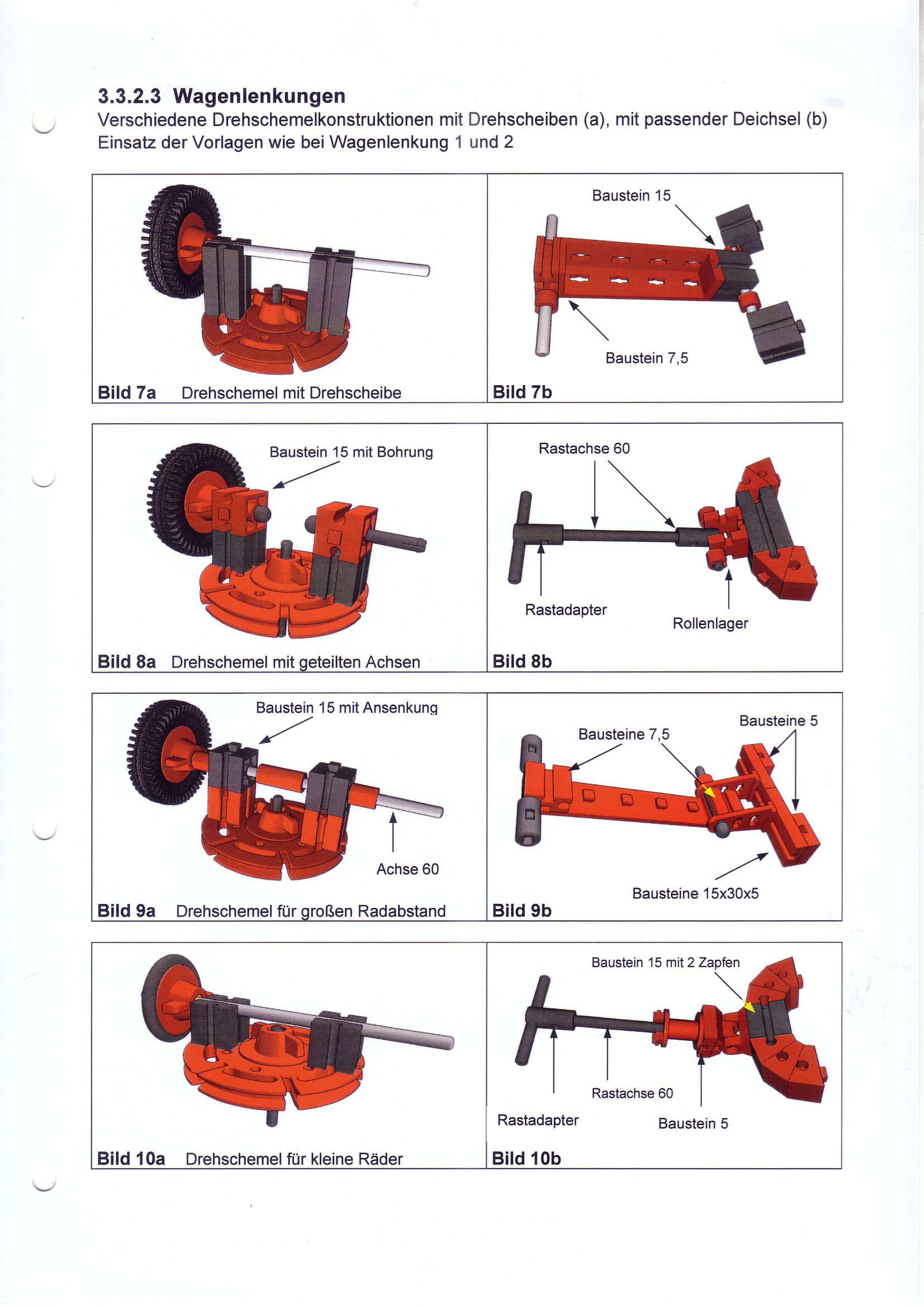 3.3.2.3 Wagenlenkungen

Verschiedene Drehschemelkonstruktionen mit Drehscheiben (a), mit passender Deichsel (b)
Einsatz der Vorlagen wie bei Wagenlenkung 1 und 2

Bild 7a Drehschemel mit Drehscheibe

Baustein 15

Baustein 7,5

Bild 7b

Baustein 15 mit Bohrung

Bild 8a Drehschemel mit geteilten Achsen

Rastachse 60

Rastadapter

Rollenlager

Bild 8b

Baustein 15 mit Ansenkung

Achse 60

Bild 9a Drehschemel für großen Radabstand

Bausteine 7,5

Bausteine 5

Bausteine 15x30x5

Bild 9b

Bild 10a Drehschemel für kleine Räder

Baustein 15 mit 2 Zapfen

Rastachse 60

Rastadapter

Baustein 5

Bild 10b